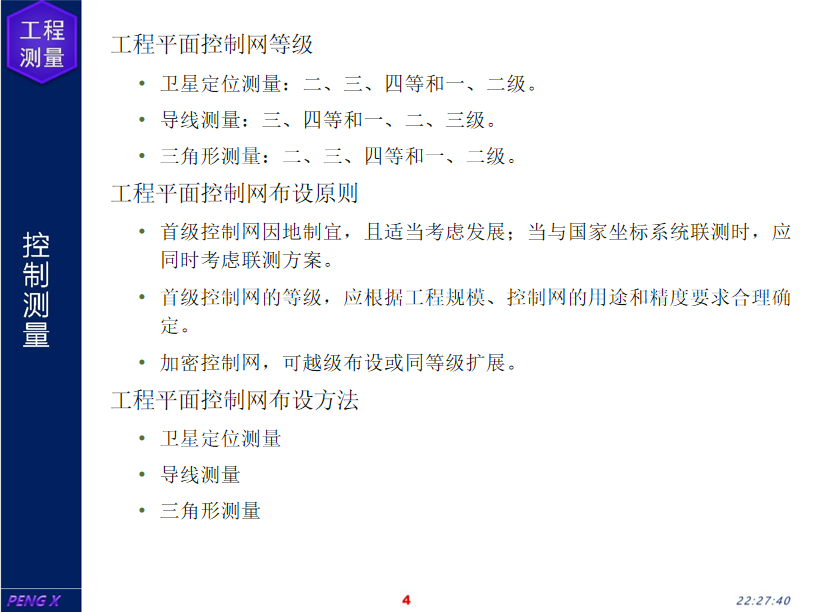 工程测量

控制测量

工程平面控制网等级

• 卫星定位测量：二、三、四等和一、二级。

• 导线测量：三、四等和一、二、三级。

• 三角形测量：二、三、四等和一、二级。

工程平面控制网布设原则

• 首级控制网因地制宜，且适当考虑发展；当与国家坐标系统联测时，应同时考虑联测方案。

• 首级控制网的等级，应根据工程规模、控制网的用途和精度要求合理确定。

• 加密控制网，可越级布设或同等级扩展。

工程平面控制网布设方法

• 卫星定位测量

• 导线测量

• 三角形测量

PENG X

4

22:27:40